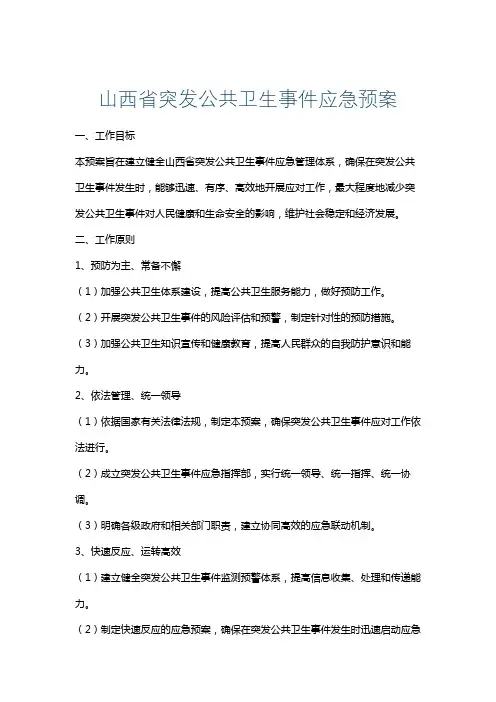 山西省突发公共卫生事件应急预案

一、工作目标

本预案旨在建立健全山西省突发公共卫生事件应急管理体系，确保在突发公共卫生事件发生时，能够迅速、有序、高效地开展应对工作，最大程度地减少突发公共卫生事件对人民健康和生命安全的影响，维护社会稳定和经济发展。

二、工作原则

1、预防为主、常备不懈

（1）加强公共卫生体系建设，提高公共卫生服务能力，做好预防工作。

（2）开展突发公共卫生事件的风险评估和预警，制定针对性的预防措施。

（3）加强公共卫生知识宣传和健康教育，提高人民群众的自我防护意识和能力。

2、依法管理、统一领导

（1）依据国家有关法律法规，制定本预案，确保突发公共卫生事件应对工作依法进行。

（2）成立突发公共卫生事件应急指挥部，实行统一领导、统一指挥、统一协调。

（3）明确各级政府和相关部门职责，建立协同高效的应急联动机制。

3、快速反应、运转高效

（1）建立健全突发公共卫生事件监测预警体系，提高信息收集、处理和传递能力。

（2）制定快速反应的应急预案，确保在突发公共卫生事件发生时迅速启动应急